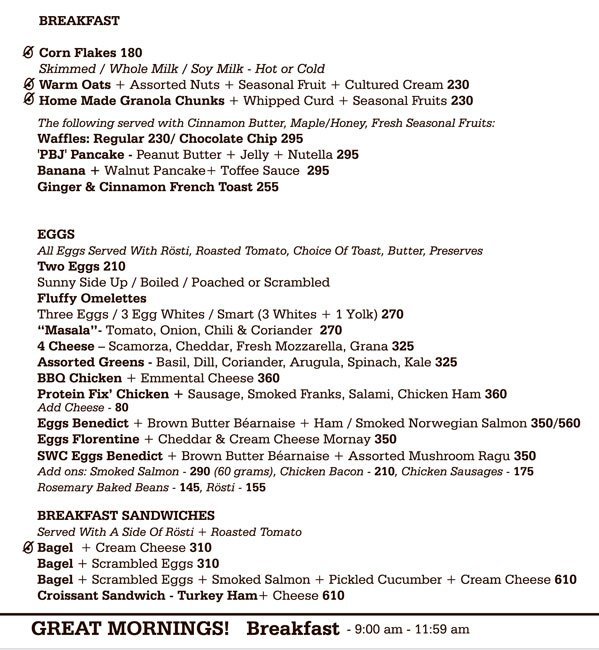 BREAKFAST

Corn Flakes 180
Skimmed / Whole Milk / Soy Milk - Hot or Cold
Warm Oats + Assorted Nuts + Seasonal Fruit + Cultured Cream 230
Home Made Granola Chunks + Whipped Curd + Seasonal Fruits 230

The following served with Cinnamon Butter, Maple/Honey, Fresh Seasonal Fruits:
Waffles: Regular 230/ Chocolate Chip 295
'PBJ' Pancake - Peanut Butter + Jelly + Nutella 295
Banana + Walnut Pancake+ Toffee Sauce 295
Ginger & Cinnamon French Toast 255

EGGS
All Eggs Served With Rösti, Roasted Tomato, Choice Of Toast, Butter, Preserves
Two Eggs 210
Sunny Side Up / Boiled / Poached or Scrambled
Fluffy Omelettes
Three Eggs / 3 Egg Whites / Smart (3 Whites + 1 Yolk) 270
"Masala"- Tomato, Onion, Chili & Coriander 270
4 Cheese – Scamorza, Cheddar, Fresh Mozzarella, Grana 325
Assorted Greens - Basil, Dill, Coriander, Arugula, Spinach, Kale 325
BBQ Chicken + Emmental Cheese 360
Protein Fix' Chicken + Sausage, Smoked Franks, Salami, Chicken Ham 360
Add Cheese - 80
Eggs Benedict + Brown Butter Béarnaise + Ham / Smoked Norwegian Salmon 350/560
Eggs Florentine + Cheddar & Cream Cheese Mornay 350
SWC Eggs Benedict + Brown Butter Béarnaise + Assorted Mushroom Ragu 350
Add ons: Smoked Salmon - 290 (60 grams), Chicken Bacon - 210, Chicken Sausages - 175
Rosemary Baked Beans - 145, Rösti - 155

BREAKFAST SANDWICHES
Served With A Side Of Rösti + Roasted Tomato
Bagel + Cream Cheese 310
Bagel + Scrambled Eggs 310
Bagel + Scrambled Eggs + Smoked Salmon + Pickled Cucumber + Cream Cheese 610
Croissant Sandwich - Turkey Ham+ Cheese 610

GREAT MORNINGS! Breakfast - 9:00 am - 11:59 am